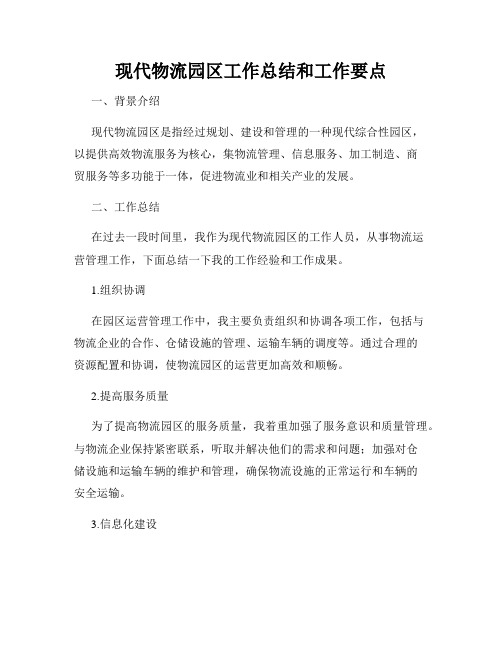 现代物流园区工作总结和工作要点

一、背景介绍

现代物流园区是指经过规划、建设和管理的一种现代综合性园区，以提供高效物流服务为核心，集物流管理、信息服务、加工制造、商贸服务等多功能于一体，促进物流业和相关产业的发展。

二、工作总结

在过去一段时间里，我作为现代物流园区的工作人员，从事物流运营管理工作，下面总结一下我的工作经验和工作成果。

1.组织协调

在园区运营管理工作中，我主要负责组织和协调各项工作，包括与物流企业的合作、仓储设施的管理、运输车辆的调度等。通过合理的资源配置和协调，使物流园区的运营更加高效和顺畅。

2.提高服务质量

为了提高物流园区的服务质量，我着重加强了服务意识和质量管理。与物流企业保持紧密联系，听取并解决他们的需求和问题；加强对仓储设施和运输车辆的维护和管理，确保物流设施的正常运行和车辆的安全运输。

3.信息化建设